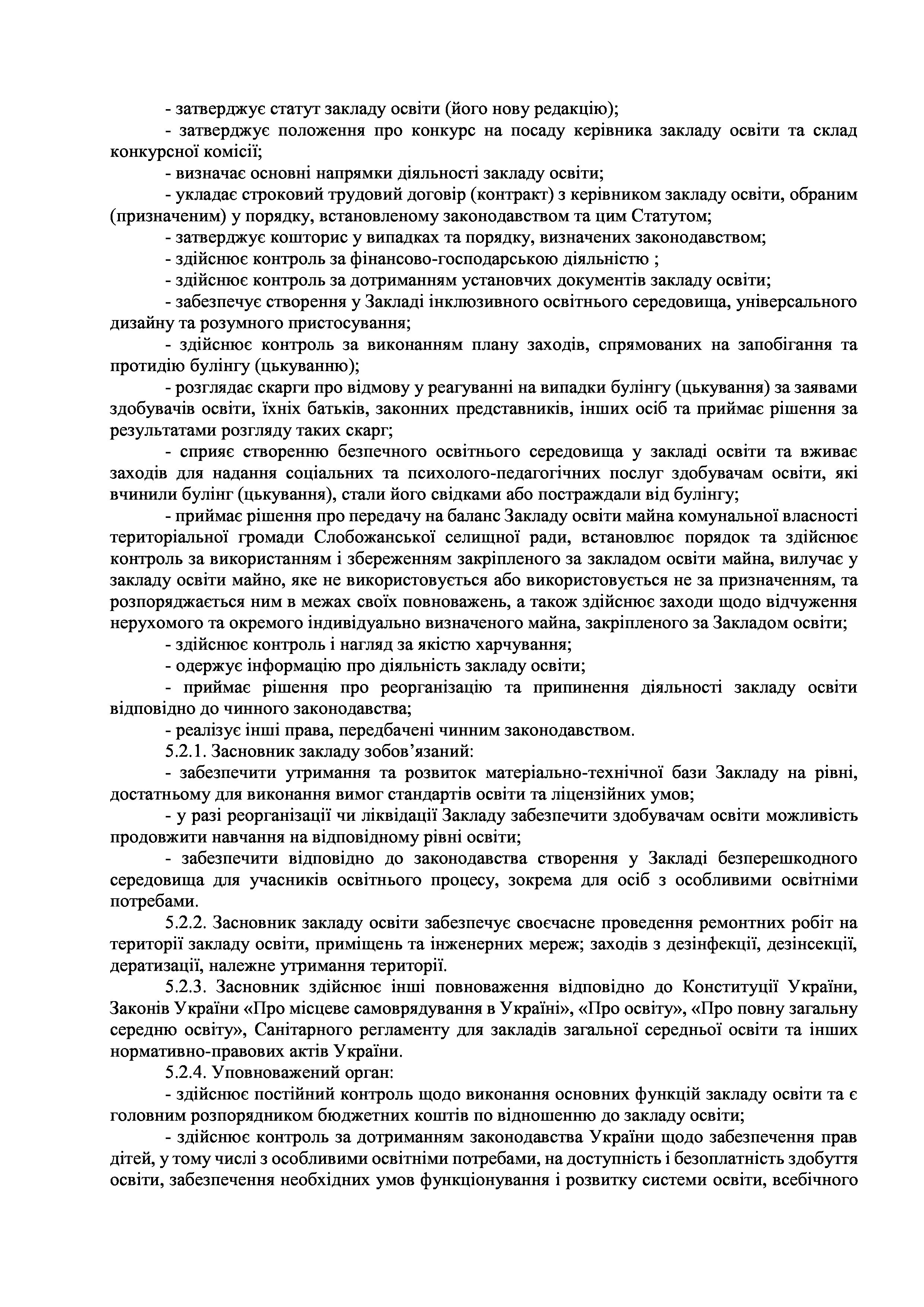 - затверджує статут закладу освіти (його нову редакцію);

- затверджує положення про конкурс на посаду керівника закладу освіти та склад конкурсної комісії;

- визначає основні напрямки діяльності закладу освіти;

- укладає строковий трудовий договір (контракт) з керівником закладу освіти, обраним (призначеним) у порядку, встановленому законодавством та цим Статутом;

- затверджує кошторис у випадках та порядку, визначених законодавством;

- здійснює контроль за фінансово-господарською діяльністю ;

- здійснює контроль за дотриманням установчих документів закладу освіти;

- забезпечує створення у Закладі інклюзивного освітнього середовища, універсального дизайну та розумного пристосування;

- здійснює контроль за виконанням плану заходів, спрямованих на запобігання та протидію булінгу (цькуванню);

- розглядає скарги про відмову у реагуванні на випадки булінгу (цькування) за заявами здобувачів освіти, їхніх батьків, законних представників, інших осіб та приймає рішення за результатами розгляду таких скарг;

- сприяє створенню безпечного освітнього середовища у закладі освіти та вживає заходів для надання соціальних та психолого-педагогічних послуг здобувачам освіти, які вчинили булінг (цькування), стали його свідками або постраждали від булінгу;

- приймає рішення про передачу на баланс Закладу освіти майна комунальної власності територіальної громади Слобожанської селищної ради, встановлює порядок та здійснює контроль за використанням і збереженням закріпленого за закладом освіти майна, вилучає у закладу освіти майно, яке не використовується або використовується не за призначенням, та розпоряджається ним в межах своїх повноважень, а також здійснює заходи щодо відчуження нерухомого та окремого індивідуально визначеного майна, закріпленого за Закладом освіти;

- здійснює контроль і нагляд за якістю харчування;

- одержує інформацію про діяльність закладу освіти;

- приймає рішення про реорганізацію та припинення діяльності закладу освіти відповідно до чинного законодавства;

- реалізує інші права, передбачені чинним законодавством.

5.2.1. Засновник закладу зобов’язаний:

- забезпечити утримання та розвиток матеріально-технічної бази Закладу на рівні, достатньому для виконання вимог стандартів освіти та ліцензійних умов;

- у разі реорганізації чи ліквідації Закладу забезпечити здобувачам освіти можливість продовжити навчання на відповідному рівні освіти;

- забезпечити відповідно до законодавства створення у Закладі безперешкодного середовища для учасників освітнього процесу, зокрема для осіб з особливими освітніми потребами.

5.2.2. Засновник закладу освіти забезпечує своєчасне проведення ремонтних робіт на території закладу освіти, приміщень та інженерних мереж; заходів з дезінфекції, дезінсекції, дератизації, належне утримання території.

5.2.3. Засновник здійснює інші повноваження відповідно до Конституції України, Законів України «Про місцеве самоврядування в Україні», «Про освіту», «Про повну загальну середню освіту», Санітарного регламенту для закладів загальної середньої освіти та інших нормативно-правових актів України.

5.2.4. Уповноважений орган:

- здійснює постійний контроль щодо виконання основних функцій закладу освіти та є головним розпорядником бюджетних коштів по відношенню до закладу освіти;

- здійснює контроль за дотриманням законодавства України щодо забезпечення прав дітей, у тому числі з особливими освітніми потребами, на доступність і безоплатність здобуття освіти, забезпечення необхідних умов функціонування і розвитку системи освіти, всебічного